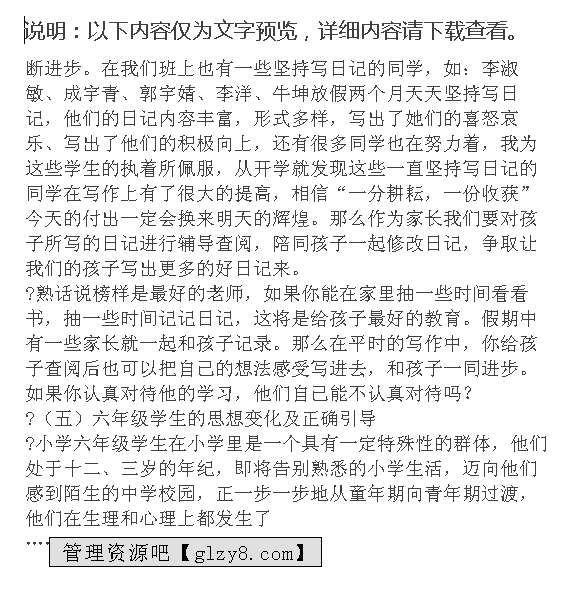 说明：以下内容仅为文字预览，详细内容请下载查看。

断进步。在我们班上也有一些坚持写日记的同学，如：李淑敏、成宇青、郭宇婧、李洋、牛坤放假两个月天天坚持写日记，他们的日记内容丰富，形式多样，写出了她们的喜怒哀乐、写出了他们的积极向上，还有很多同学也在努力着，我为这些学生的执着所佩服，从开学就发现这些一直坚持写日记的同学在写作上有了很大的提高，相信“一分耕耘，一份收获”今天的付出一定会换来明天的辉煌。那么作为家长我们要对孩子所写的日记进行辅导查阅，陪同孩子一起修改日记，争取让我们的孩子写出更多的好日记来。

?熟话说榜样是最好的老师，如果你能在家里抽一些时间看看书，抽一些时间记记日记，这将是给孩子最好的教育。假期中有一些家长就一起和孩子记录。那么在平时的写作中，你给孩子查阅后也可以把自己的想法感受写进去，和孩子一同进步。如果你认真对待他的学习，他们自己能不认真对待吗？

?（五）六年级学生的思想变化及正确引导

?小学六年级学生在小学里是一个具有一定特殊性的群体，他们处于十二、三岁的年纪，即将告别熟悉的小学生活，迈向他们感到陌生的中学校园，正一步一步地从童年期向青年期过渡，他们在生理和心理上都发生了

....

管理资源吧【glzy8.com】